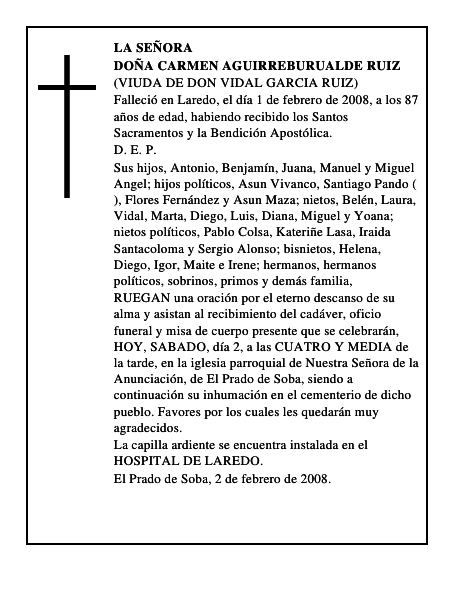 LA SEÑORA
DOÑA CARMEN AGUIRREBURUALDE RUIZ
(VIUDA DE DON VIDAL GARCIA RUIZ)
Falleció en Laredo, el día 1 de febrero de 2008, a los 87 años de edad, habiendo recibido los Santos Sacramentos y la Bendición Apostólica.
D. E. P.
Sus hijos, Antonio, Benjamín, Juana, Manuel y Miguel Angel; hijos políticos, Asun Vivanco, Santiago Pando ( ), Flores Fernández y Asun Maza; nietos, Belén, Laura, Vidal, Marta, Diego, Luis, Diana, Miguel y Yoana; nietos políticos, Pablo Colsa, Kateriñe Lasa, Iraida Santacoloma y Sergio Alonso; bisnietos, Helena, Diego, Igor, Maite e Irene; hermanos, hermanos políticos, sobrinos, primos y demás familia,
RUEGAN una oración por el eterno descanso de su alma y asistan al recibimiento del cadáver, oficio funeral y misa de cuerpo presente que se celebrarán, HOY, SABADO, día 2, a las CUATRO Y MEDIA de la tarde, en la iglesia parroquial de Nuestra Señora de la Anunciación, de El Prado de Soba, siendo a continuación su inhumación en el cementerio de dicho pueblo. Favores por los cuales les quedarán muy agradecidos.
La capilla ardiente se encuentra instalada en el HOSPITAL DE LAREDO.
El Prado de Soba, 2 de febrero de 2008.